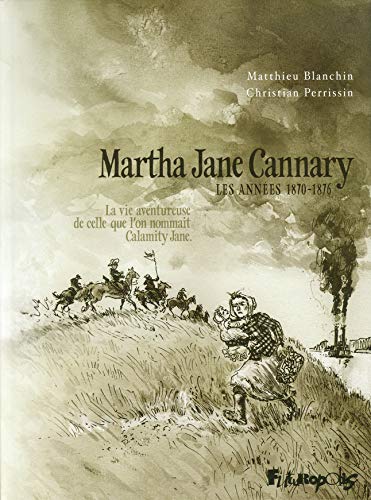 Matthieu Blanchin
Christian Perrissin

Martha Jane Cannary
LES ANNÉES 1870-1876

La vie aventureuse de celle que l'on nommait Calamity Jane.

Futuropolis